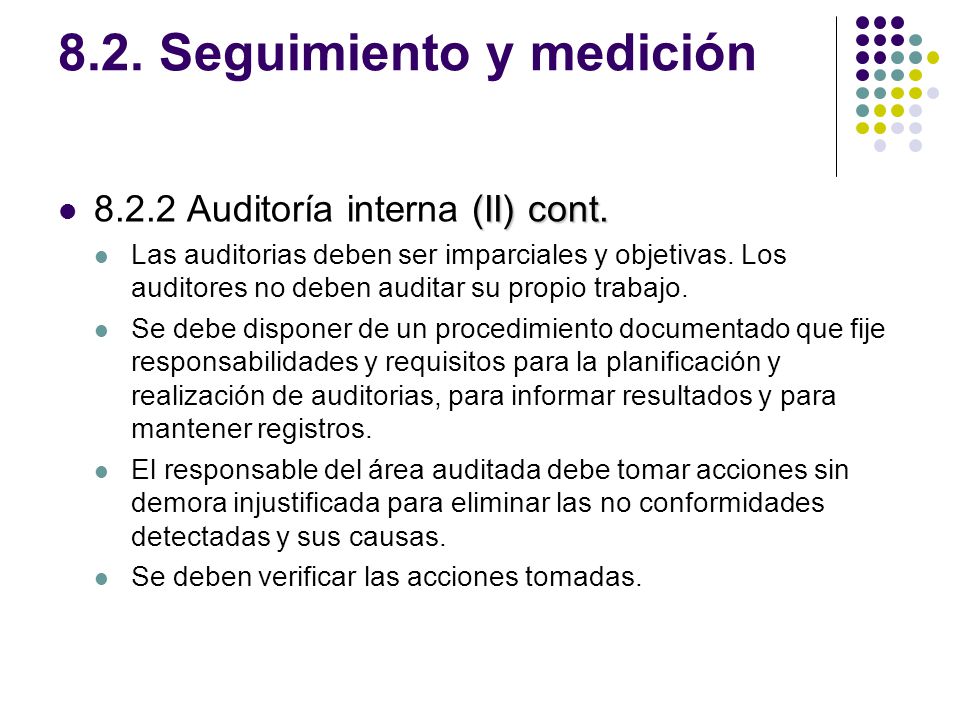 8.2. Seguimiento y medición

8.2.2 Auditoría interna (II) cont.

Las auditorias deben ser imparciales y objetivas. Los auditores no deben auditar su propio trabajo.

Se debe disponer de un procedimiento documentado que fije responsabilidades y requisitos para la planificación y realización de auditorias, para informar resultados y para mantener registros.

El responsable del área auditada debe tomar acciones sin demora injustificada para eliminar las no conformidades detectadas y sus causas.

Se deben verificar las acciones tomadas.